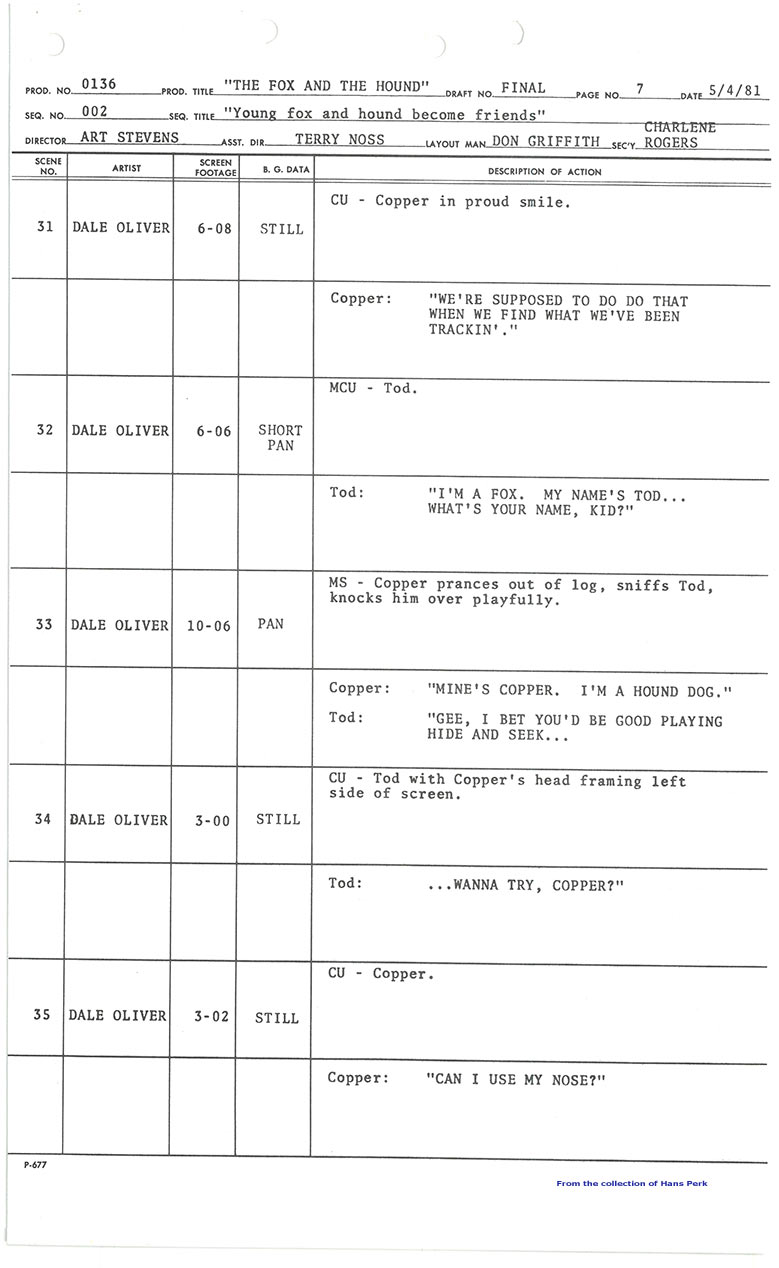 PROD. NO. 0136 PROD. TITLE "THE FOX AND THE HOUND" DRAFT NO. FINAL PAGE NO. 7 DATE 5/4/81
SEQ. NO. 002 SEQ. TITLE "Young fox and hound become friends"
DIRECTOR ART STEVENS ASST. DIR. TERRY NOSS LAYOUT MAN DON GRIFFITH SEC'Y. CHARLENE ROGERS

| SCENE NO. | ARTIST | SCREEN FOOTAGE | B. G. DATA | DESCRIPTION OF ACTION |
|---|---|---|---|---|
| 31 | DALE OLIVER | 6-08 | STILL | CU - Copper in proud smile. |
| | | | | Copper: "WE'RE SUPPOSED TO DO DO THAT WHEN WE FIND WHAT WE'VE BEEN TRACKIN'." |
| 32 | DALE OLIVER | 6-06 | SHORT PAN | MCU - Tod. |
| | | | | Tod: "I'M A FOX. MY NAME'S TOD... WHAT'S YOUR NAME, KID?" |
| 33 | DALE OLIVER | 10-06 | PAN | MS - Copper prances out of log, sniffs Tod, knocks him over playfully. |
| | | | | Copper: "MINE'S COPPER. I'M A HOUND DOG." Tod: "GEE, I BET YOU'D BE GOOD PLAYING HIDE AND SEEK... |
| 34 | DALE OLIVER | 3-00 | STILL | CU - Tod with Copper's head framing left side of screen. |
| | | | | Tod: ...WANNA TRY, COPPER?" |
| 35 | DALE OLIVER | 3-02 | STILL | CU - Copper. |
| | | | | Copper: "CAN I USE MY NOSE?" |

P-677

From the collection of Hans Perk